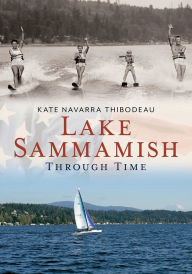 KATE NAVARRA THIBODEAU

LAKE SAMMAMISH

THROUGH TIME